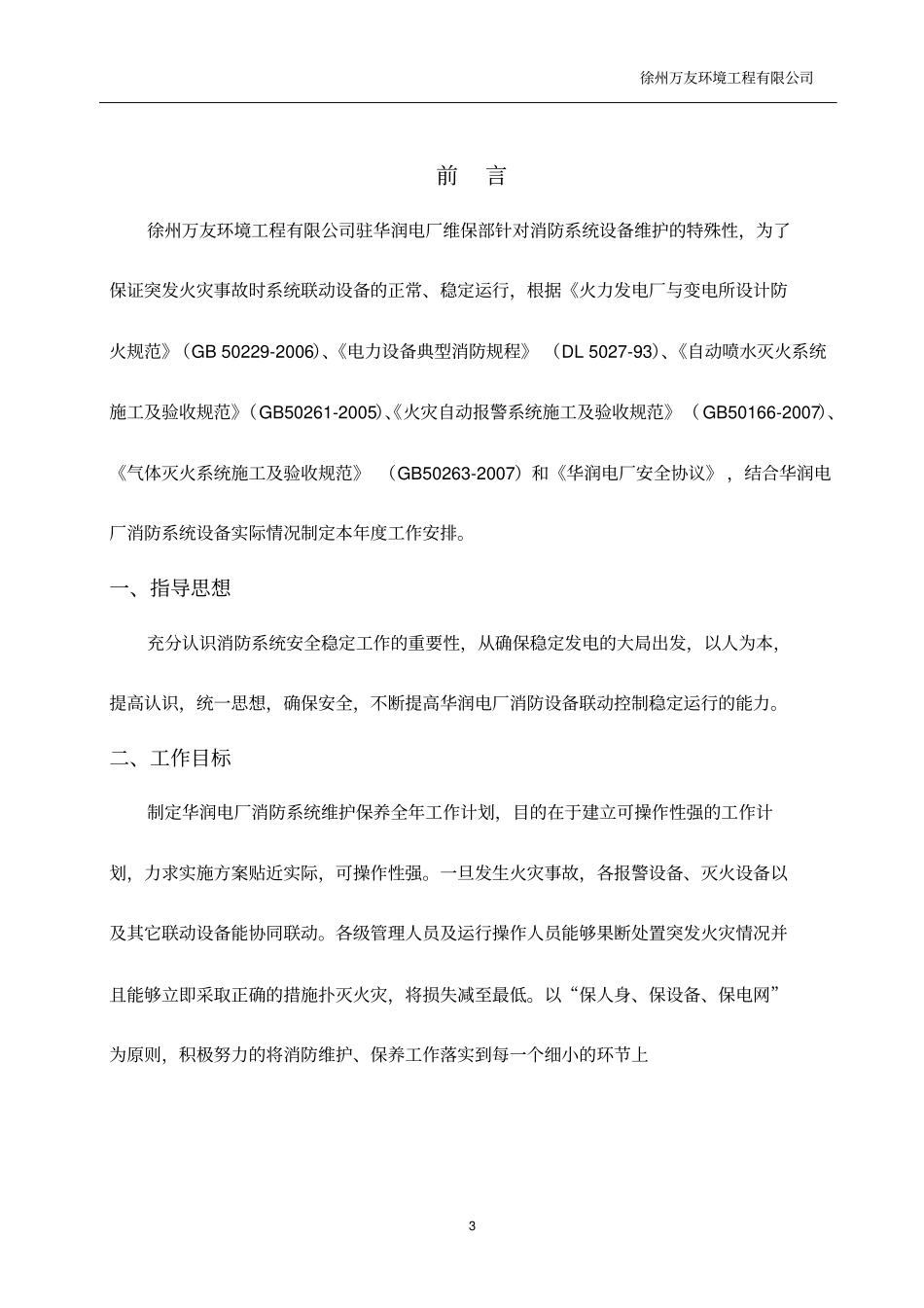 徐州万友环境工程有限公司

前 言

徐州万友环境工程有限公司驻华润电厂维保部针对消防系统设备维护的特殊性，为了保证突发火灾事故时系统联动设备的正常、稳定运行，根据《火力发电厂与变电所设计防火规范》（GB 50229-2006)、《电力设备典型消防规程》（DL 5027-93)、《自动喷水灭火系统施工及验收规范》（GB50261-2005)、《火灾自动报警系统施工及验收规范》（GB50166-2007)、《气体灭火系统施工及验收规范》（GB50263-2007）和《华润电厂安全协议》，结合华润电厂消防系统设备实际情况制定本年度工作安排。

一、指导思想

充分认识消防系统安全稳定工作的重要性，从确保稳定发电的大局出发，以人为本，提高认识，统一思想，确保安全，不断提高华润电厂消防设备联动控制稳定运行的能力。

二、工作目标

制定华润电厂消防系统维护保养全年工作计划，目的在于建立可操作性强的工作计划，力求实施方案贴近实际，可操作性强。一旦发生火灾事故，各报警设备、灭火设备以及其它联动设备能协同联动。各级管理人员及运行操作人员能够果断处置突发火灾情况并且能够立即采取正确的措施扑灭火灾，将损失减至最低。以“保人身、保设备、保电网”为原则，积极努力的将消防维护、保养工作落实到每一个细小的环节上

3